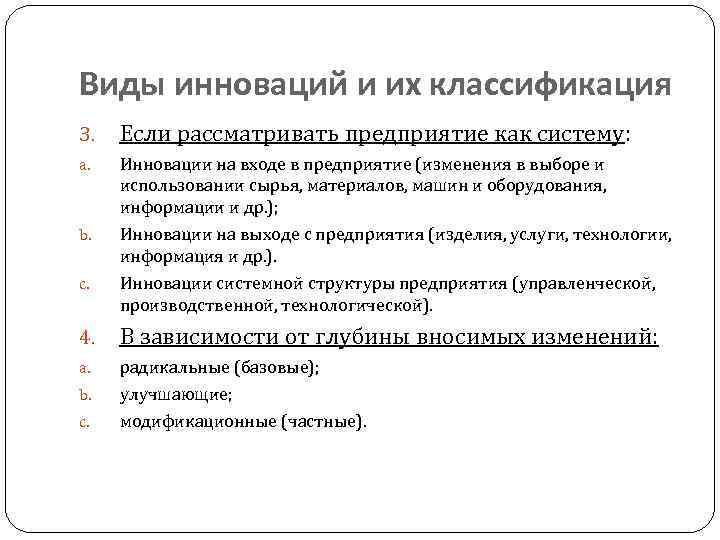 Виды инноваций и их классификация

3. Если рассматривать предприятие как систему:

a. Инновации на входе в предприятие (изменения в выборе и использовании сырья, материалов, машин и оборудования, информации и др.);

b. Инновации на выходе с предприятия (изделия, услуги, технологии, информация и др.).

c. Инновации системной структуры предприятия (управленческой, производственной, технологической).

4. В зависимости от глубины вносимых изменений:

a. радикальные (базовые);

b. улучшающие;

c. модификационные (частные).